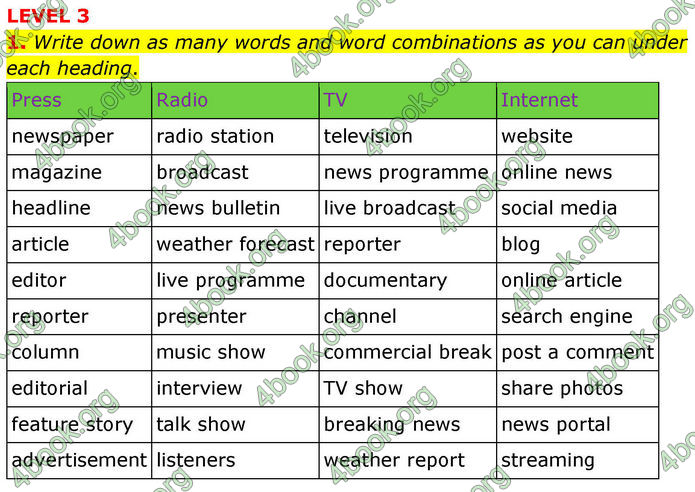 LEVEL 3

1. Write down as many words and word combinations as you can under each heading.

| Press | Radio | TV | Internet |
|---|---|---|---|
| newspaper | radio station | television | website |
| magazine | broadcast | news programme | online news |
| headline | news bulletin | live broadcast | social media |
| article | weather forecast | reporter | blog |
| editor | live programme | documentary | online article |
| reporter | presenter | channel | search engine |
| column | music show | commercial break | post a comment |
| editorial | interview | TV show | share photos |
| feature story | talk show | breaking news | news portal |
| advertisement | listeners | weather report | streaming |

4book.org